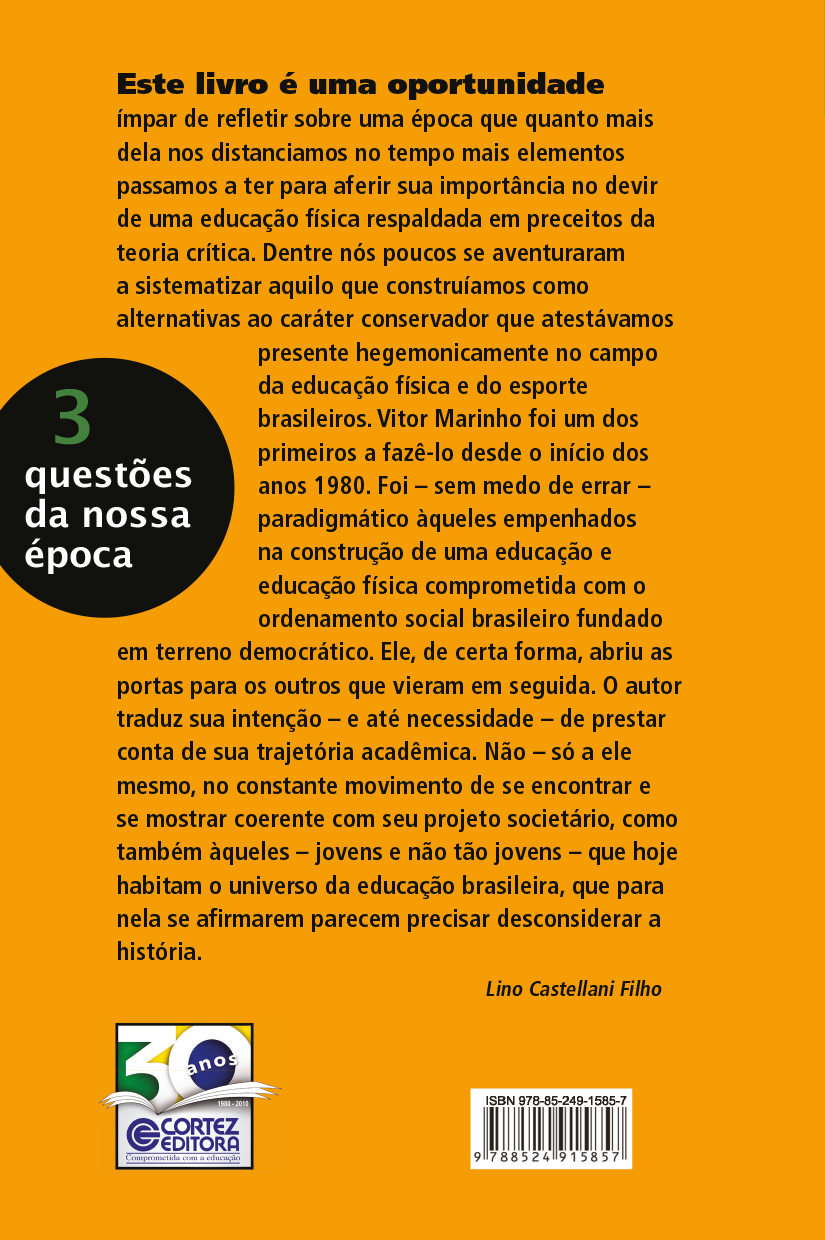 Este livro é uma oportunidade ímpar de refletir sobre uma época que quanto mais dela nos distanciamos no tempo mais elementos passamos a ter para aferir sua importância no devir de uma educação física respaldada em preceitos da teoria crítica. Dentre nós poucos se aventuraram a sistematizar aquilo que construíamos como alternativas ao caráter conservador que atestávamos presente hegemonicamente no campo da educação física e do esporte brasileiros. Vitor Marinho foi um dos primeiros a fazê-lo desde o início dos anos 1980. Foi – sem medo de errar – paradigmático àqueles empenhados na construção de uma educação e educação física comprometida com o ordenamento social brasileiro fundado em terreno democrático. Ele, de certa forma, abriu as portas para os outros que vieram em seguida. O autor traduz sua intenção – e até necessidade – de prestar conta de sua trajetória acadêmica. Não – só a ele mesmo, no constante movimento de se encontrar e se mostrar coerente com seu projeto societário, como também àqueles – jovens e não tão jovens – que hoje habitam o universo da educação brasileira, que para nela se afirmarem parecem precisar desconsiderar a história.

3
questões
da nossa
época

Lino Castellani Filho

30 anos
1980 - 2010
CORTEZ EDITORA
Comprometida com a educação

ISBN 978-85-249-1585-7
9 788524 915857